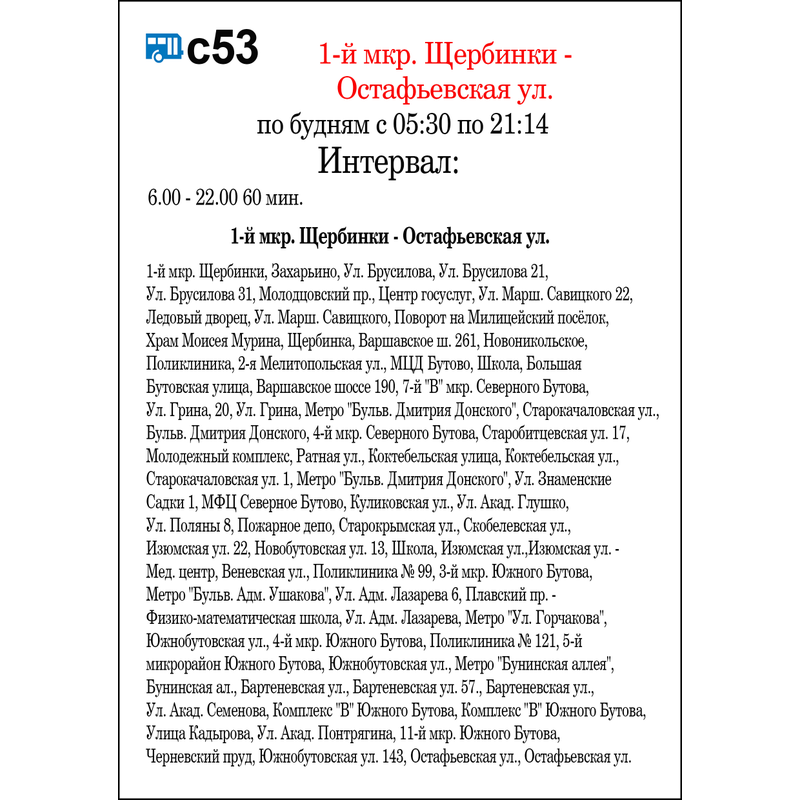 с53

1-й мкр. Щербинки - Остафьевская ул.

по будням с 05:30 по 21:14

Интервал:

6.00 - 22.00 60 мин.

1-й мкр. Щербинки - Остафьевская ул.

1-й мкр. Щербинки, Захарьино, Ул. Брусилова, Ул. Брусилова 21, Ул. Брусилова 31, Молодцовский пр., Центр госуслуг, Ул. Марш. Савицкого 22, Ледовый дворец, Ул. Марш. Савицкого, Поворот на Милицейский посёлок, Храм Моисея Мурина, Щербинка, Варшавское ш. 261, Новоникольское, Поликлиника, 2-я Мелитопольская ул., МЦД Бутово, Школа, Большая Бутовская улица, Варшавское шоссе 190, 7-й "В" мкр. Северного Бутова, Ул. Грина, 20, Ул. Грина, Метро "Бульв. Дмитрия Донского", Старокачаловская ул., Бульв. Дмитрия Донского, 4-й мкр. Северного Бутова, Старобитцевская ул. 17, Молодежный комплекс, Ратная ул., Коктебельская улица, Коктебельская ул., Старокачаловская ул. 1, Метро "Бульв. Дмитрия Донского", Ул. Знаменские Садки 1, МФЦ Северное Бутово, Куликовская ул., Ул. Акад. Глушко, Ул. Поляны 8, Пожарное депо, Старокрымская ул., Скобелевская ул., Изюмская ул. 22, Новобутовская ул. 13, Школа, Изюмская ул.,Изюмская ул. - Мед. центр, Веневская ул., Поликлиника № 99, 3-й мкр. Южного Бутова, Метро "Бульв. Адм. Ушакова", Ул. Адм. Лазарева 6, Плавский пр. - Физико-математическая школа, Ул. Адм. Лазарева, Метро "Ул. Горчакова", Южнобутовская ул., 4-й мкр. Южного Бутова, Поликлиника № 121, 5-й микрорайон Южного Бутова, Южнобутовская ул., Метро "Бунинская аллея", Бунинская ал., Бартеневская ул., Бартеневская ул. 57., Бартеневская ул., Ул. Акад. Семенова, Комплекс "В" Южного Бутова, Комплекс "В" Южного Бутова, Улица Кадырова, Ул. Акад. Понтрягина, 11-й мкр. Южного Бутова, Черневский пруд, Южнобутовская ул. 143, Остафьевская ул., Остафьевская ул.